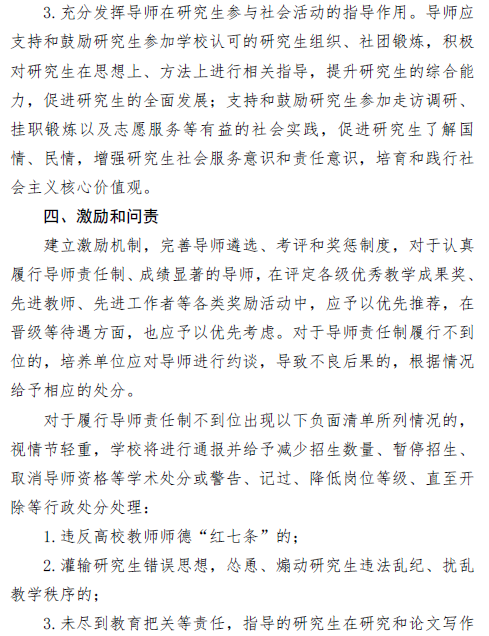 3. 充分发挥导师在研究生参与社会活动的指导作用。导师应支持和鼓励研究生参加学校认可的研究生组织、社团锻炼，积极对研究生在思想上、方法上进行相关指导，提升研究生的综合能力，促进研究生的全面发展；支持和鼓励研究生参加走访调研、挂职锻炼以及志愿服务等有益的社会实践，促进研究生了解国情、民情，增强研究生社会服务意识和责任意识，培育和践行社会主义核心价值观。

四、激励和问责

建立激励机制，完善导师遴选、考评和奖惩制度，对于认真履行导师责任制、成绩显著的导师，在评定各级优秀教学成果奖、先进教师、先进工作者等各类奖励活动中，应予以优先推荐，在晋级等待遇方面，也应予以优先考虑。对于导师责任制履行不到位的，培养单位应对导师进行约谈，导致不良后果的，根据情况给予相应的处分。

对于履行导师责任制不到位出现以下负面清单所列情况的，视情节轻重，学校将进行通报并给予减少招生数量、暂停招生、取消导师资格等学术处分或警告、记过、降低岗位等级、直至开除等行政处分处理：

1. 违反高校教师师德“红七条”的；

2. 灌输研究生错误思想，怂恿、煽动研究生违法乱纪、扰乱教学秩序的；

3. 未尽到教育把关等责任，指导的研究生在研究和论文写作